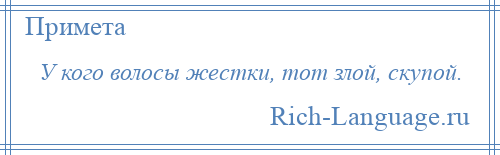 Примета

У кого волосы жестки, тот злой, скупой.

Rich-Language.ru